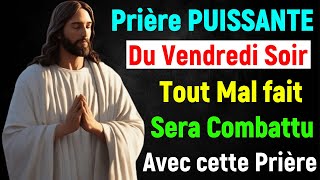 Prière PUISSANTE
Du Vendredi Soir
Tout Mal fait
Sera Combattu
Avec cette Prière